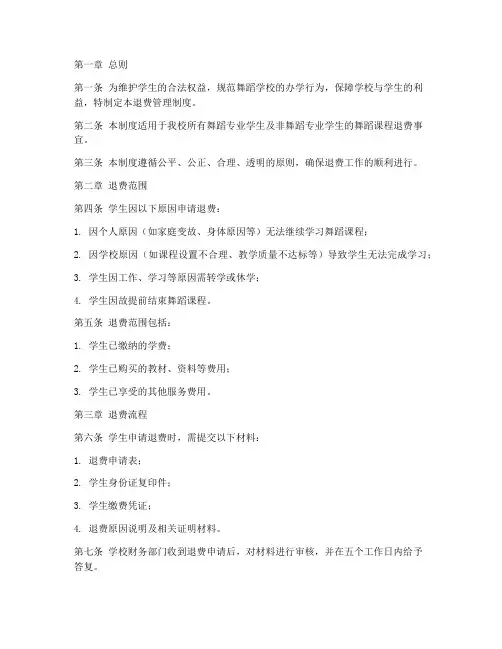 第一章 总则

第一条 为维护学生的合法权益，规范舞蹈学校的办学行为，保障学校与学生的利益，特制定本退费管理制度。

第二条 本制度适用于我校所有舞蹈专业学生及非舞蹈专业学生的舞蹈课程退费事宜。

第三条 本制度遵循公平、公正、合理、透明的原则，确保退费工作的顺利进行。

第二章 退费范围

第四条 学生因以下原因申请退费：

1. 因个人原因（如家庭变故、身体原因等）无法继续学习舞蹈课程；

2. 因学校原因（如课程设置不合理、教学质量不达标等）导致学生无法完成学习；

3. 学生因工作、学习等原因需转学或休学；

4. 学生因故提前结束舞蹈课程。

第五条 退费范围包括：

1. 学生已缴纳的学费；

2. 学生已购买的教材、资料等费用；

3. 学生已享受的其他服务费用。

第三章 退费流程

第六条 学生申请退费时，需提交以下材料：

1. 退费申请表；

2. 学生身份证复印件；

3. 学生缴费凭证；

4. 退费原因说明及相关证明材料。

第七条 学校财务部门收到退费申请后，对材料进行审核，并在五个工作日内给予答复。